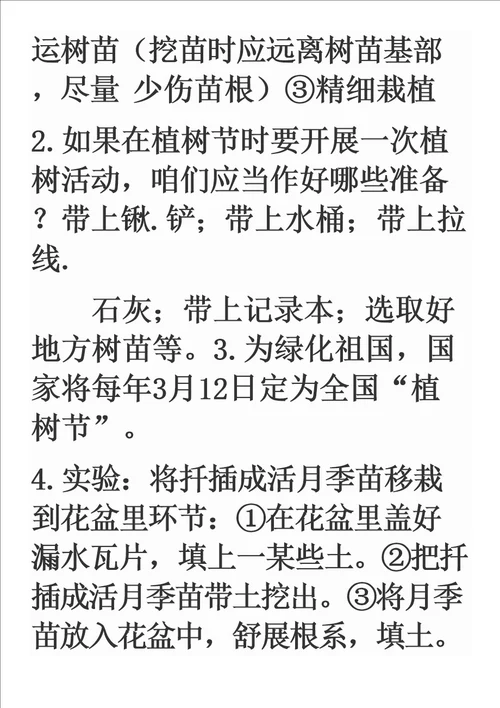 运树苗（挖苗时应远离树苗基部，尽量 少伤苗根）③精细栽植

2.如果在植树节时要开展一次植树活动，咱们应当作好哪些准备？带上锹.铲；带上水桶；带上拉线.

石灰；带上记录本；选取好地方树苗等。3.为绿化祖国，国家将每年3月12日定为全国“植树节”。

4.实验：将扦插成活月季苗移栽到花盆里环节：①在花盆里盖好漏水瓦片，填上一某些土。②把扦插成活月季苗带土挖出。③将月季苗放入花盆中，舒展根系，填土。